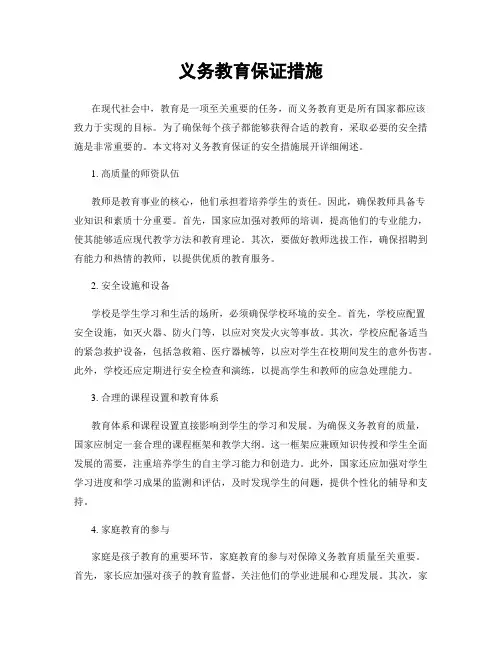 义务教育保证措施

在现代社会中，教育是一项至关重要的任务，而义务教育更是所有国家都应该致力于实现的目标。为了确保每个孩子都能够获得合适的教育，采取必要的安全措施是非常重要的。本文将对义务教育保证的安全措施展开详细阐述。

1. 高质量的师资队伍

教师是教育事业的核心，他们承担着培养学生的责任。因此，确保教师具备专业知识和素质十分重要。首先，国家应加强对教师的培训，提高他们的专业能力，使其能够适应现代教学方法和教育理论。其次，要做好教师选拔工作，确保招聘到有能力和热情的教师，以提供优质的教育服务。

2. 安全设施和设备

学校是学生学习和生活的场所，必须确保学校环境的安全。首先，学校应配置安全设施，如灭火器、防火门等，以应对突发火灾等事故。其次，学校应配备适当的紧急救护设备，包括急救箱、医疗器械等，以应对学生在校期间发生的意外伤害。此外，学校还应定期进行安全检查和演练，以提高学生和教师的应急处理能力。

3. 合理的课程设置和教育体系

教育体系和课程设置直接影响到学生的学习和发展。为确保义务教育的质量，国家应制定一套合理的课程框架和教学大纲。这一框架应兼顾知识传授和学生全面发展的需要，注重培养学生的自主学习能力和创造力。此外，国家还应加强对学生学习进度和学习成果的监测和评估，及时发现学生的问题，提供个性化的辅导和支持。

4. 家庭教育的参与

家庭是孩子教育的重要环节，家庭教育的参与对保障义务教育质量至关重要。首先，家长应加强对孩子的教育监督，关注他们的学业进展和心理发展。其次，家